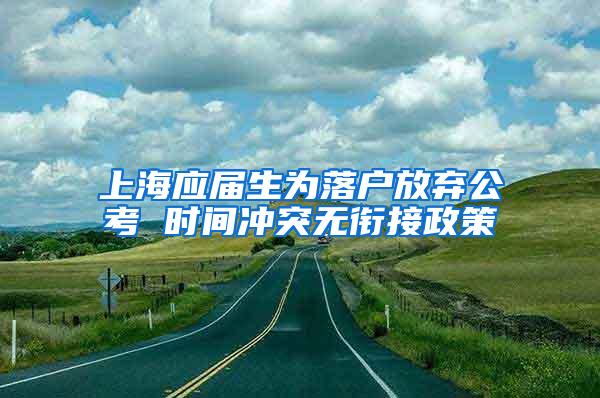 上海应届生为落户放弃公考 时间冲突无衔接政策